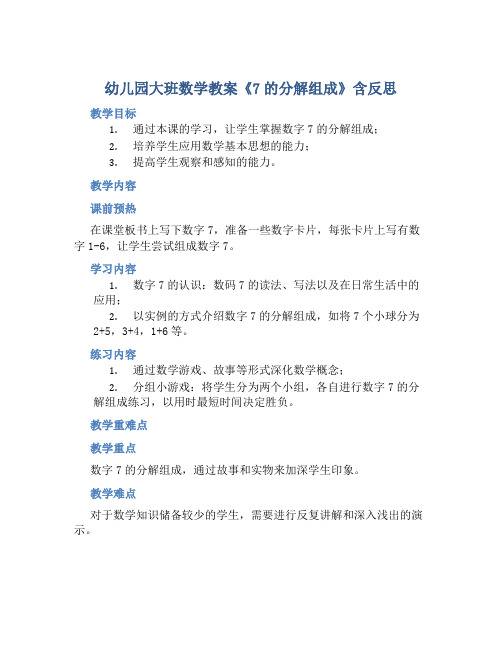 幼儿园大班数学教案《7 的分解组成》含反思

教学目标

1. 通过本课的学习，让学生掌握数字 7 的分解组成；
2. 培养学生应用数学基本思想的能力；
3. 提高学生观察和感知的能力。

教学内容

课前预热

在课堂板书上写下数字 7，准备一些数字卡片，每张卡片上写有数字 1-6，让学生尝试组成数字 7。

学习内容

1. 数字 7 的认识：数码 7 的读法、写法以及在日常生活中的应用；
2. 以实例的方式介绍数字 7 的分解组成，如将 7 个小球分为 2+5，3+4，1+6 等。

练习内容

1. 通过数学游戏、故事等形式深化数学概念；
2. 分组小游戏：将学生分为两个小组，各自进行数字 7 的分解组成练习，以用时最短时间决定胜负。

教学重难点

教学重点

数字 7 的分解组成，通过故事和实物来加深学生印象。

教学难点

对于数学知识储备较少的学生，需要进行反复讲解和深入浅出的演示。